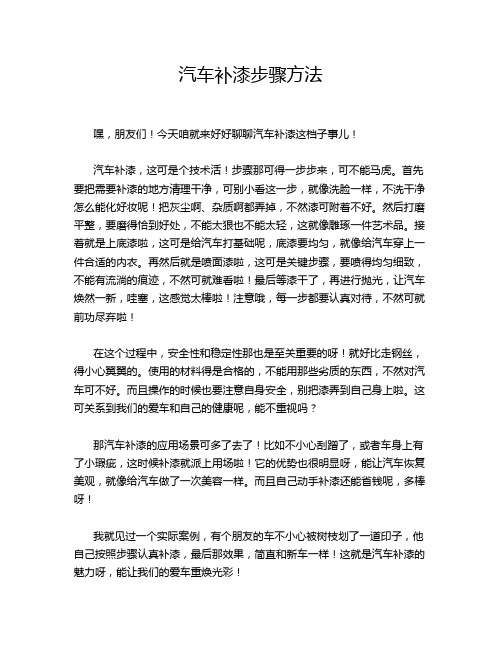 汽车补漆步骤方法

嘿，朋友们！今天咱就来好好聊聊汽车补漆这档子事儿！

汽车补漆，这可是个技术活！步骤那可得一步步来，可不能马虎。首先要把需要补漆的地方清理干净，可别小看这一步，就像洗脸一样，不洗干净怎么能化好妆呢！把灰尘啊、杂质啊都弄掉，不然漆可附着不好。然后打磨平整，要磨得恰到好处，不能太狠也不能太轻，这就像雕琢一件艺术品。接着就是上底漆啦，这可是给汽车打基础呢，底漆要均匀，就像给汽车穿上一件合适的内衣。再然后就是喷面漆啦，这可是关键步骤，要喷得均匀细致，不能有流淌的痕迹，不然可就难看啦！最后等漆干了，再进行抛光，让汽车焕然一新，哇塞，这感觉太棒啦！注意哦，每一步都要认真对待，不然可就前功尽弃啦！

在这个过程中，安全性和稳定性那也是至关重要的呀！就好比走钢丝，得小心翼翼的。使用的材料得是合格的，不能用那些劣质的东西，不然对汽车可不好。而且操作的时候也要注意自身安全，别把漆弄到自己身上啦。这可关系到我们的爱车和自己的健康呢，能不重视吗？

那汽车补漆的应用场景可多了去了！比如不小心刮蹭了，或者车身上有了小瑕疵，这时候补漆就派上用场啦！它的优势也很明显呀，能让汽车恢复美观，就像给汽车做了一次美容一样。而且自己动手补漆还能省钱呢，多棒呀！

我就见过一个实际案例，有个朋友的车不小心被树枝划了一道印子，他自己按照步骤认真补漆，最后那效果，简直和新车一样！这就是汽车补漆的魅力呀，能让我们的爱车重焕光彩！